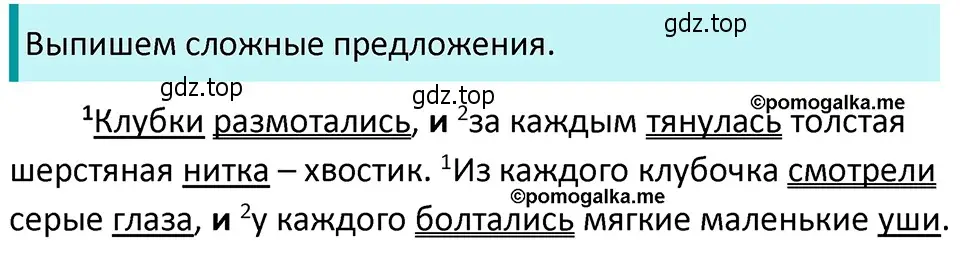 Выпишем сложные предложения.

gdz.top

gdz.top

gdz.top

©pomogalka.me

$^1$Клубки размотались, и $^2$за каждым тянулась толстая шерстяная нитка – хвостик. $^1$Из каждого клубочка смотрели серые глаза, и $^2$у каждого болтались мягкие маленькие уши.

©pomogalka.me